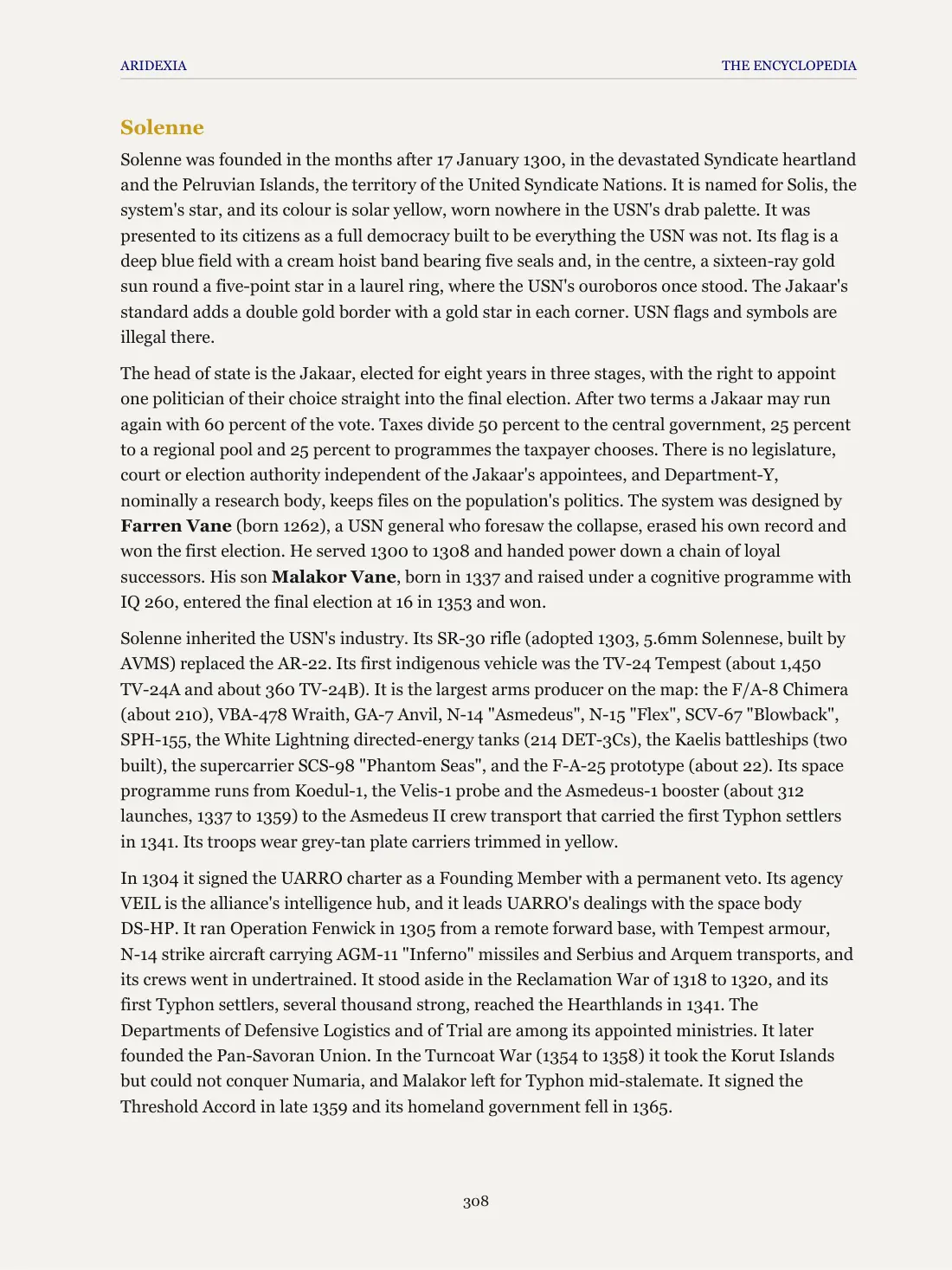 ARIDEXIA THE ENCYCLOPEDIA

Solenne

Solenne was founded in the months after 17 January 1300, in the devastated Syndicate heartland and the Pelruvian Islands, the territory of the United Syndicate Nations. It is named for Solis, the system's star, and its colour is solar yellow, worn nowhere in the USN's drab palette. It was presented to its citizens as a full democracy built to be everything the USN was not. Its flag is a deep blue field with a cream hoist band bearing five seals and, in the centre, a sixteen-ray gold sun round a five-point star in a laurel ring, where the USN's ouroboros once stood. The Jakaar's standard adds a double gold border with a gold star in each corner. USN flags and symbols are illegal there.

The head of state is the Jakaar, elected for eight years in three stages, with the right to appoint one politician of their choice straight into the final election. After two terms a Jakaar may run again with 60 percent of the vote. Taxes divide 50 percent to the central government, 25 percent to a regional pool and 25 percent to programmes the taxpayer chooses. There is no legislature, court or election authority independent of the Jakaar's appointees, and Department-Y, nominally a research body, keeps files on the population's politics. The system was designed by Farren Vane (born 1262), a USN general who foresaw the collapse, erased his own record and won the first election. He served 1300 to 1308 and handed power down a chain of loyal successors. His son Malakor Vane, born in 1337 and raised under a cognitive programme with IQ 260, entered the final election at 16 in 1353 and won.

Solenne inherited the USN's industry. Its SR-30 rifle (adopted 1303, 5.6mm Solennese, built by AVMS) replaced the AR-22. Its first indigenous vehicle was the TV-24 Tempest (about 1,450 TV-24A and about 360 TV-24B). It is the largest arms producer on the map: the F/A-8 Chimera (about 210), VBA-478 Wraith, GA-7 Anvil, N-14 "Asmedeus", N-15 "Flex", SCV-67 "Blowback", SPH-155, the White Lightning directed-energy tanks (214 DET-3Cs), the Kaelis battleships (two built), the supercarrier SCS-98 "Phantom Seas", and the F-A-25 prototype (about 22). Its space programme runs from Koedul-1, the Velis-1 probe and the Asmedeus-1 booster (about 312 launches, 1337 to 1359) to the Asmedeus II crew transport that carried the first Typhon settlers in 1341. Its troops wear grey-tan plate carriers trimmed in yellow.

In 1304 it signed the UARRO charter as a Founding Member with a permanent veto. Its agency VEIL is the alliance's intelligence hub, and it leads UARRO's dealings with the space body DS-HP. It ran Operation Fenwick in 1305 from a remote forward base, with Tempest armour, N-14 strike aircraft carrying AGM-11 "Inferno" missiles and Serbius and Arquem transports, and its crews went in undertrained. It stood aside in the Reclamation War of 1318 to 1320, and its first Typhon settlers, several thousand strong, reached the Hearthlands in 1341. The Departments of Defensive Logistics and of Trial are among its appointed ministries. It later founded the Pan-Savoran Union. In the Turncoat War (1354 to 1358) it took the Korut Islands but could not conquer Numaria, and Malakor left for Typhon mid-stalemate. It signed the Threshold Accord in late 1359 and its homeland government fell in 1365.

308